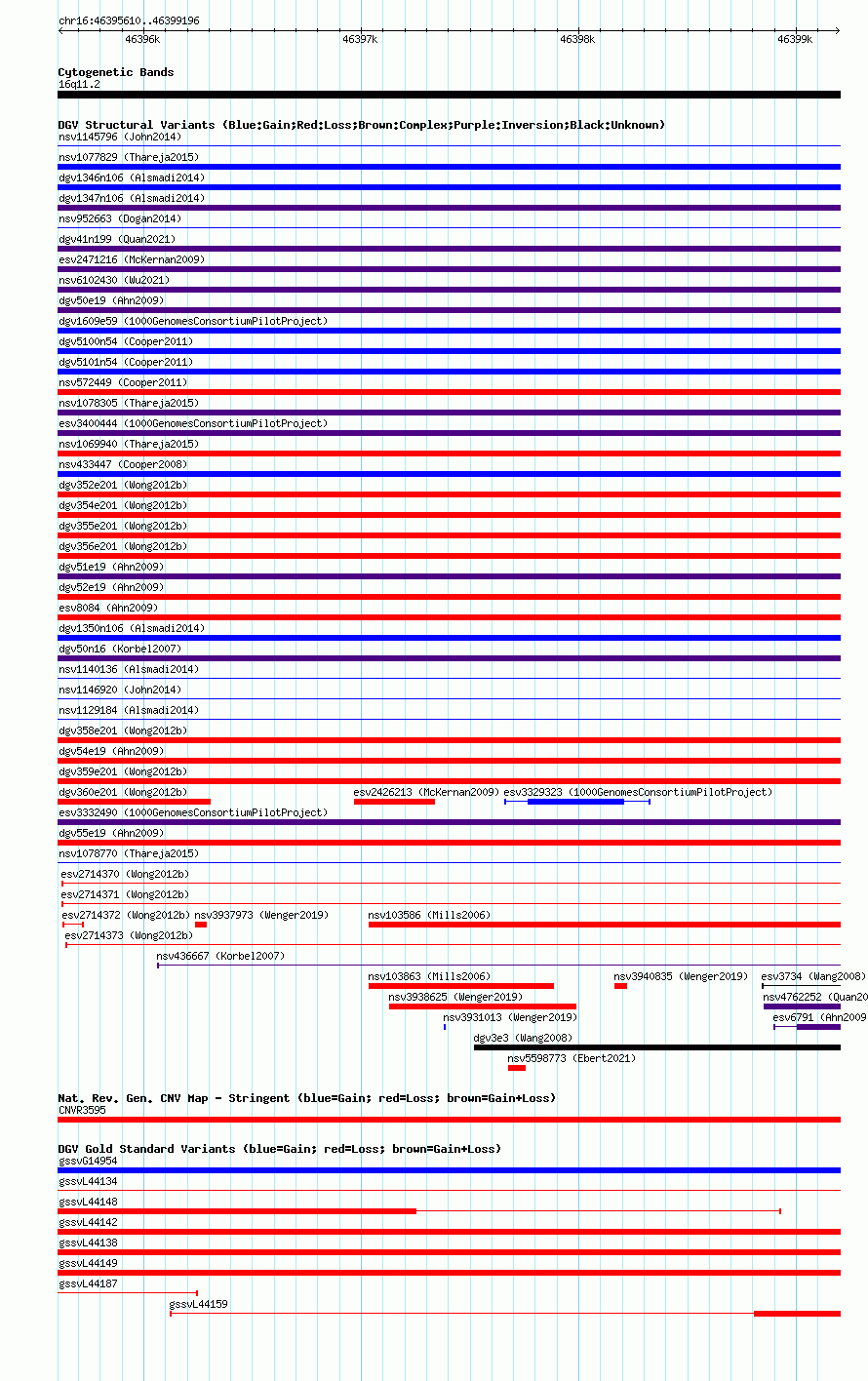 chr16:46395610..46399196

46396k
46397k
46398k
46399k

Cytogenetic Bands
16q11.2

DGV Structural Variants (Blue:Gain;Red:Loss;Brown:Complex;Purple:Inversion;Black:Unknown)
nsv1145796 (John2014)
nsv1077829 (Thareja2015)
dgv1346n106 (Alsmadi2014)
dgv1347n106 (Alsmadi2014)
nsv952663 (Dogan2014)
dgv41n199 (Quan2021)
esv2471216 (McKernan2009)
nsv6102430 (Wu2021)
dgv50e19 (Ahn2009)
dgv1609e59 (1000GenomesConsortiumPilotProject)
dgv5100n54 (Cooper2011)
dgv5101n54 (Cooper2011)
nsv572449 (Cooper2011)
nsv1078305 (Thareja2015)
esv3400444 (1000GenomesConsortiumPilotProject)
nsv1069940 (Thareja2015)
nsv433447 (Cooper2008)
dgv352e201 (Wong2012b)
dgv354e201 (Wong2012b)
dgv355e201 (Wong2012b)
dgv356e201 (Wong2012b)
dgv51e19 (Ahn2009)
dgv52e19 (Ahn2009)
esv8084 (Ahn2009)
dgv1350n106 (Alsmadi2014)
dgv50n16 (Korbel2007)
nsv1140136 (Alsmadi2014)
nsv1146920 (John2014)
nsv1129184 (Alsmadi2014)
dgv358e201 (Wong2012b)
dgv54e19 (Ahn2009)
dgv359e201 (Wong2012b)
dgv360e201 (Wong2012b)
esv2426213 (McKernan2009)
esv3329323 (1000GenomesConsortiumPilotProject)
esv3332490 (1000GenomesConsortiumPilotProject)
dgv55e19 (Ahn2009)
nsv1078770 (Thareja2015)
esv2714370 (Wong2012b)
esv2714371 (Wong2012b)
esv2714372 (Wong2012b)
nsv3937973 (Wenger2019)
nsv103586 (Mills2006)
esv2714373 (Wong2012b)
nsv436667 (Korbel2007)
nsv103863 (Mills2006)
nsv3940835 (Wenger2019)
esv3734 (Wang2008)
nsv3938625 (Wenger2019)
nsv4762252 (Quan20
nsv3931013 (Wenger2019)
esv6791 (Ahn2009
dgv3e3 (Wang2008)
nsv5598773 (Ebert2021)

Nat. Rev. Gen. CNV Map - Stringent (blue=Gain; red=Loss; brown=Gain+Loss)
CNVR3595

DGV Gold Standard Variants (blue=Gain; red=Loss; brown=Gain+Loss)
gssvG14954
gssvL44134
gssvL44148
gssvL44142
gssvL44138
gssvL44149
gssvL44187
gssvL44159